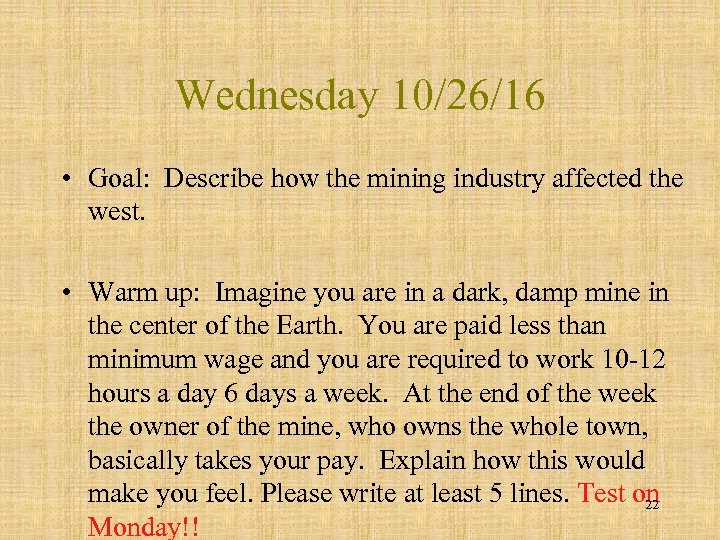 Wednesday 10/26/16

• Goal: Describe how the mining industry affected the west.

• Warm up: Imagine you are in a dark, damp mine in the center of the Earth. You are paid less than minimum wage and you are required to work 10-12 hours a day 6 days a week. At the end of the week the owner of the mine, who owns the whole town, basically takes your pay. Explain how this would make you feel. Please write at least 5 lines. Test on Monday!!

22